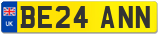 UK
BE24 ANN